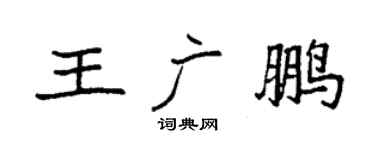 王广鹏

词典网